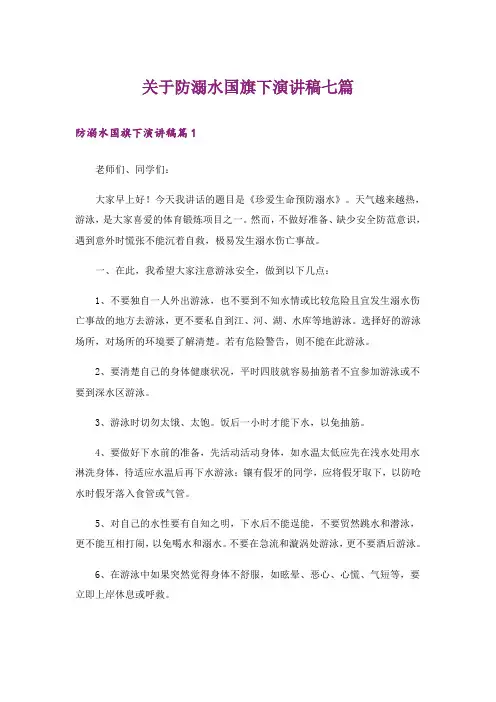 关于防溺水国旗下演讲稿七篇

防溺水国旗下演讲稿篇1

老师们、同学们：

大家早上好！今天我讲话的题目是《珍爱生命预防溺水》。天气越来越热，游泳，是大家喜爱的体育锻炼项目之一。然而，不做好准备、缺少安全防范意识，遇到意外时慌张不能沉着自救，极易发生溺水伤亡事故。

一、在此，我希望大家注意游泳安全，做到以下几点：

1、不要独自一人外出游泳，也不要到不知水情或比较危险且宜发生溺水伤亡事故的地方去游泳，更不要私自到江、河、湖、水库等地游泳。选择好的游泳场所，对场所的环境要了解清楚。若有危险警告，则不能在此游泳。

2、要清楚自己的身体健康状况，平时四肢就容易抽筋者不宜参加游泳或不要到深水区游泳。

3、游泳时切勿太饿、太饱。饭后一小时才能下水，以免抽筋。

4、要做好下水前的准备，先活动活动身体，如水温太低应先在浅水处用水淋洗身体，待适应水温后再下水游泳；镶有假牙的同学，应将假牙取下，以防呛水时假牙落入食管或气管。

5、对自己的水性要有自知之明，下水后不能逞能，不要贸然跳水和潜泳，更不能互相打闹，以免喝水和溺水。不要在急流和漩涡处游泳，更不要酒后游泳。

6、在游泳中如果突然觉得身体不舒服，如眩晕、恶心、心慌、气短等，要立即上岸休息或呼救。